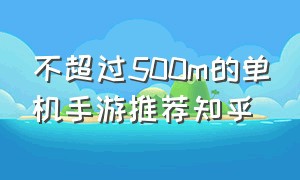 不超过500m的单机手游推荐知乎